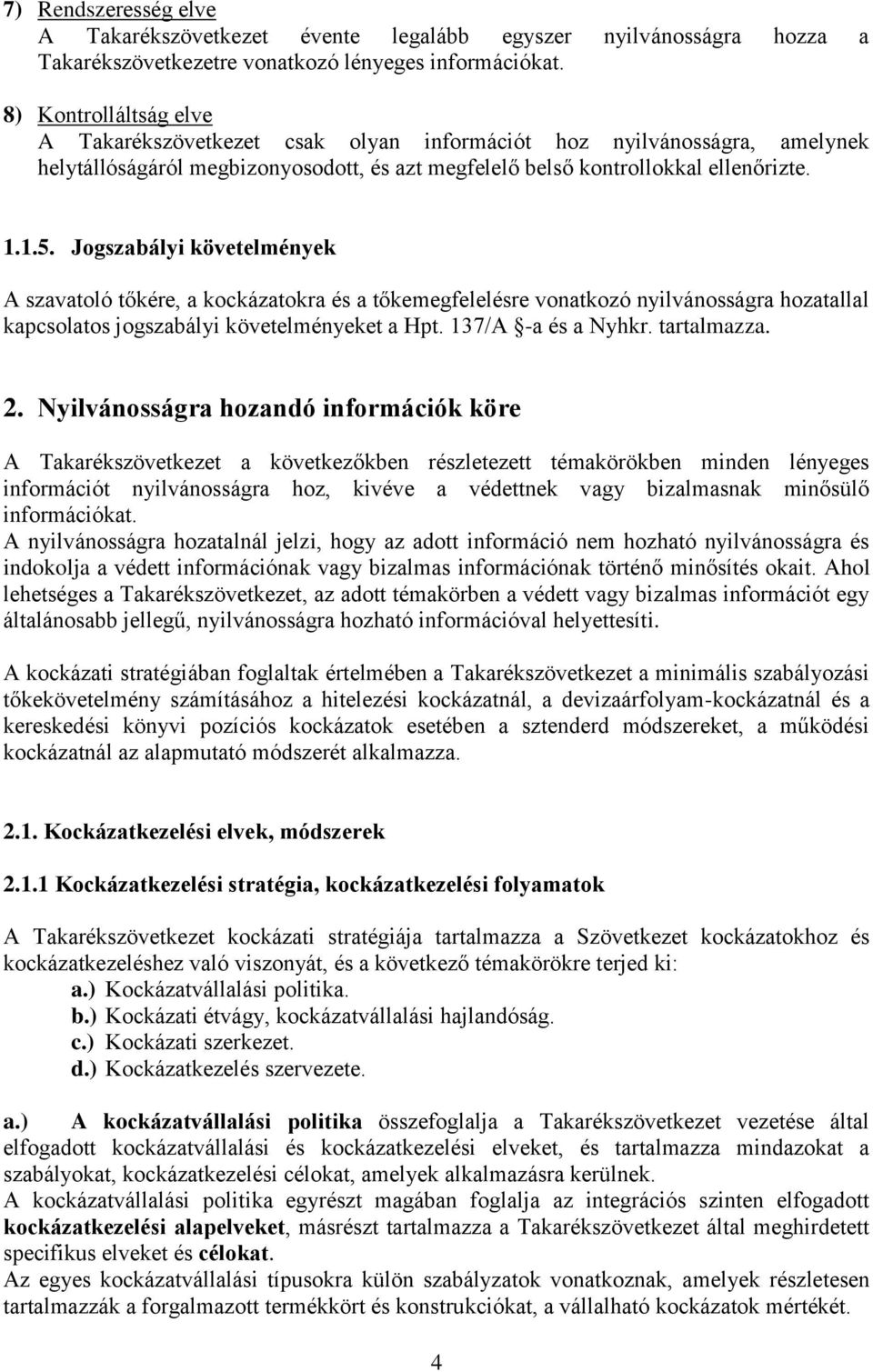 7) Rendszeresség elve
A Takarékszövetkezet évente legalább egyszer nyilvánosságra hozza a Takarékszövetkezetre vonatkozó lényeges információkat.

8) Kontrolláltság elve
A Takarékszövetkezet csak olyan információt hoz nyilvánosságra, amelynek helytállóságáról megbizonyosodott, és azt megfelelő belső kontrollokkal ellenőrizte.

1.1.5. Jogszabályi követelmények

A szavatoló tőkére, a kockázatokra és a tőkemegfelelésre vonatkozó nyilvánosságra hozatallal kapcsolatos jogszabályi követelményeket a Hpt. 137/A -a és a Nyhkr. tartalmazza.

2. Nyilvánosságra hozandó információk köre

A Takarékszövetkezet a következőkben részletezett témakörökben minden lényeges információt nyilvánosságra hoz, kivéve a védettnek vagy bizalmasnak minősülő információkat.
A nyilvánosságra hozatalnál jelzi, hogy az adott információ nem hozható nyilvánosságra és indokolja a védett információnak vagy bizalmas információnak történő minősítés okait. Ahol lehetséges a Takarékszövetkezet, az adott témakörben a védett vagy bizalmas információt egy általánosabb jellegű, nyilvánosságra hozható információval helyettesíti.

A kockázati stratégiában foglaltak értelmében a Takarékszövetkezet a minimális szabályozási tőkekövetelmény számításához a hitelezési kockázatnál, a devizaárfolyam-kockázatnál és a kereskedési könyvi pozíciós kockázatok esetében a sztenderd módszereket, a működési kockázatnál az alapmutató módszerét alkalmazza.

2.1. Kockázatkezelési elvek, módszerek

2.1.1 Kockázatkezelési stratégia, kockázatkezelési folyamatok

A Takarékszövetkezet kockázati stratégiája tartalmazza a Szövetkezet kockázatokhoz és kockázatkezeléshez való viszonyát, és a következő témakörökre terjed ki:
a.) Kockázatvállalási politika.
b.) Kockázati étvágy, kockázatvállalási hajlandóság.
c.) Kockázati szerkezet.
d.) Kockázatkezelés szervezete.

a.) A kockázatvállalási politika összefoglalja a Takarékszövetkezet vezetése által elfogadott kockázatvállalási és kockázatkezelési elveket, és tartalmazza mindazokat a szabályokat, kockázatkezelési célokat, amelyek alkalmazásra kerülnek.
A kockázatvállalási politika egyrészt magában foglalja az integrációs szinten elfogadott kockázatkezelési alapelveket, másrészt tartalmazza a Takarékszövetkezet által meghirdetett specifikus elveket és célokat.
Az egyes kockázatvállalási típusokra külön szabályzatok vonatkoznak, amelyek részletesen tartalmazzák a forgalmazott termékkört és konstrukciókat, a vállalható kockázatok mértékét.

4